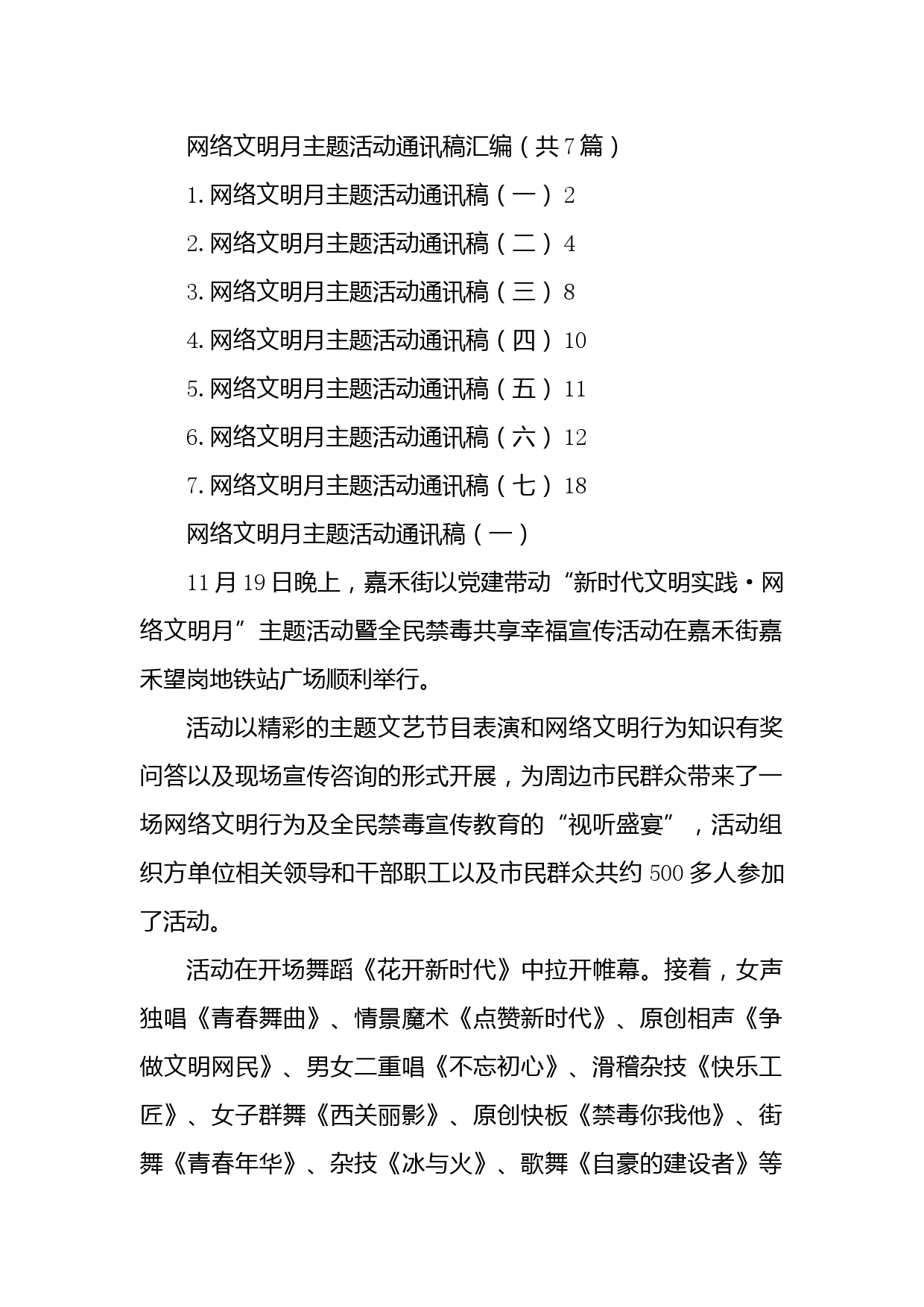 网络文明月主题活动通讯稿汇编（共7篇）

1.网络文明月主题活动通讯稿（一）2

2.网络文明月主题活动通讯稿（二）4

3.网络文明月主题活动通讯稿（三）8

4.网络文明月主题活动通讯稿（四）10

5.网络文明月主题活动通讯稿（五）11

6.网络文明月主题活动通讯稿（六）12

7.网络文明月主题活动通讯稿（七）18

网络文明月主题活动通讯稿（一）

11月19日晚上，嘉禾街以党建带动“新时代文明实践·网络文明月”主题活动暨全民禁毒共享幸福宣传活动在嘉禾街嘉禾望岗地铁站广场顺利举行。

活动以精彩的主题文艺节目表演和网络文明行为知识有奖问答以及现场宣传咨询的形式开展，为周边市民群众带来了一场网络文明行为及全民禁毒宣传教育的“视听盛宴”，活动组织方单位相关领导和干部职工以及市民群众共约500多人参加了活动。

活动在开场舞蹈《花开新时代》中拉开帷幕。接着，女声独唱《青春舞曲》、情景魔术《点赞新时代》、原创相声《争做文明网民》、男女二重唱《不忘初心》、滑稽杂技《快乐工匠》、女子群舞《西关丽影》、原创快板《禁毒你我他》、街舞《青春年华》、杂技《冰与火》、歌舞《自豪的建设者》等